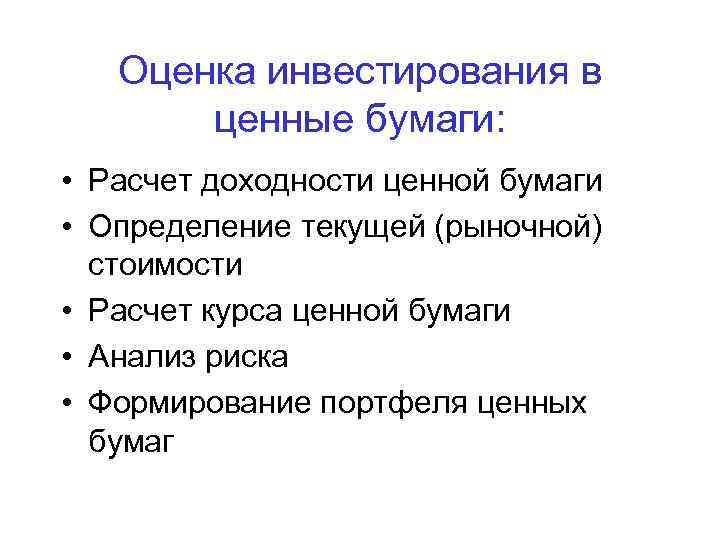 Оценка инвестирования в ценные бумаги:

• Расчет доходности ценной бумаги
• Определение текущей (рыночной) стоимости
• Расчет курса ценной бумаги
• Анализ риска
• Формирование портфеля ценных бумаг